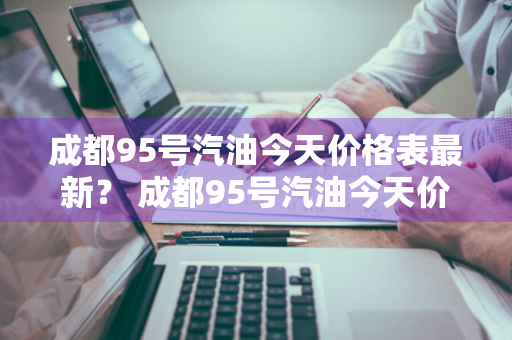 成都95号汽油今天价格表最新？ 成都95号汽油今天价